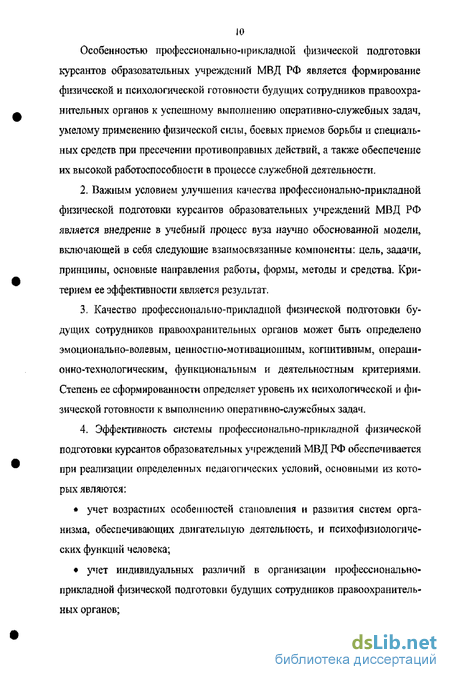 10

Особенностью профессионально-прикладной физической подготовки курсантов образовательных учреждений МВД РФ является формирование физической и психологической готовности будущих сотрудников правоохранительных органов к успешному выполнению оперативно-служебных задач, умелому применению физической силы, боевых приемов борьбы и специальных средств при пресечении противоправных действий, а также обеспечение их высокой работоспособности в процессе служебной деятельности.

2. Важным условием улучшения качества профессионально-прикладной физической подготовки курсантов образовательных учреждений МВД РФ является внедрение в учебный процесс вуза научно обоснованной модели, включающей в себя следующие взаимосвязанные компоненты: цель, задачи, принципы, основные направления работы, формы, методы и средства. Критерием ее эффективности является результат.

3. Качество профессионально-прикладной физической подготовки будущих сотрудников правоохранительных органов может быть определено эмоционально-волевым, ценностно-мотивационным, когнитивным, операционно-технологическим, функциональным и деятельностным критериями. Степень ее сформированности определяет уровень их психологической и физической готовности к выполнению оперативно-служебных задач.

4. Эффективность системы профессионально-прикладной физической подготовки курсантов образовательных учреждений МВД РФ обеспечивается при реализации определенных педагогических условий, основными из которых являются:

• учет возрастных особенностей становления и развития систем организма, обеспечивающих двигательную деятельность, и психофизиологических функций человека;

• учет индивидуальных различий в организации профессионально-прикладной физической подготовки будущих сотрудников правоохранительных органов;

dsLib.net
библиотека диссертаций